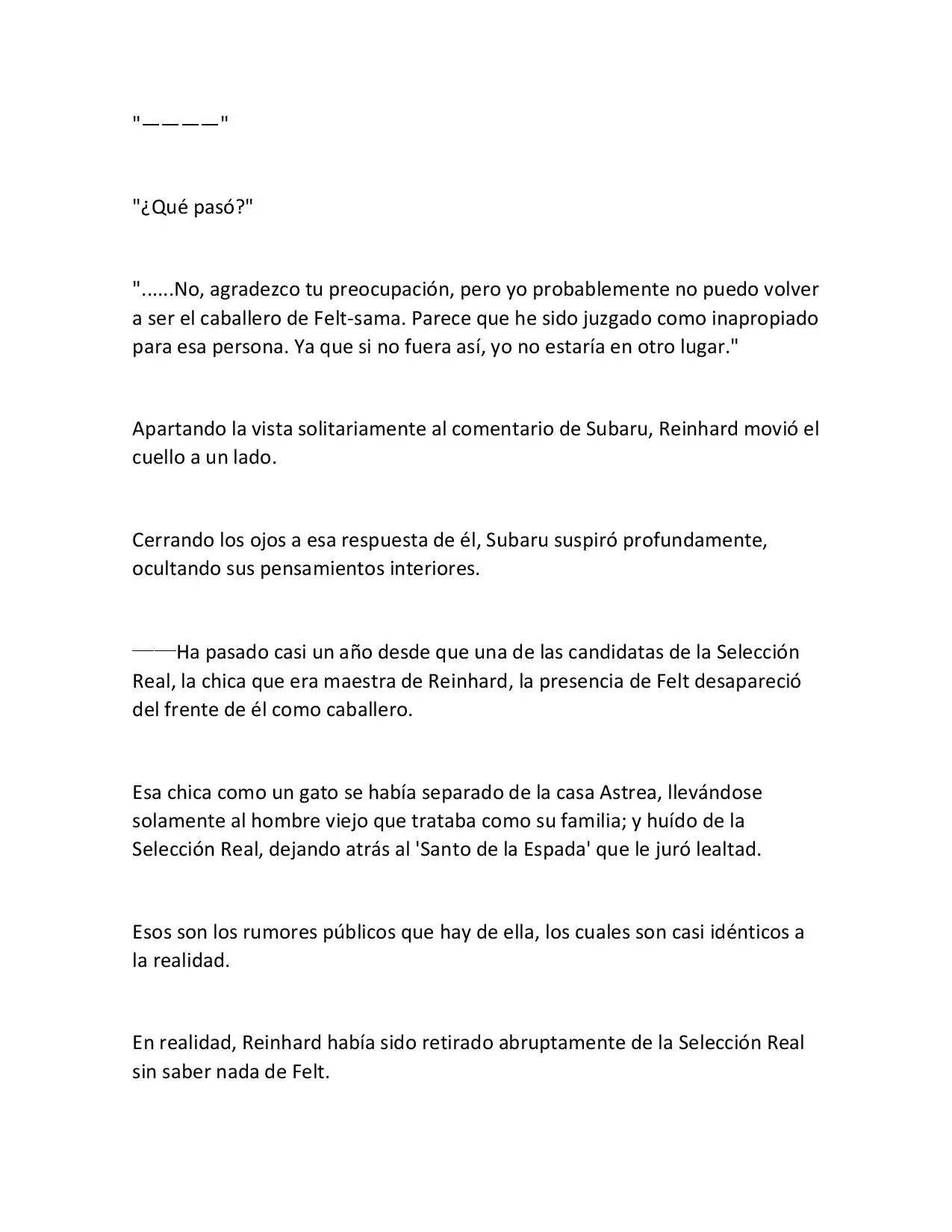 "————"

"¿Qué pasó?"

"......No, agradezco tu preocupación, pero yo probablemente no puedo volver a ser el caballero de Felt-sama. Parece que he sido juzgado como inapropiado para esa persona. Ya que si no fuera así, yo no estaría en otro lugar."

Apartando la vista solitariamente al comentario de Subaru, Reinhard movió el cuello a un lado.

Cerrando los ojos a esa respuesta de él, Subaru suspiró profundamente, ocultando sus pensamientos interiores.

——Ha pasado casi un año desde que una de las candidatas de la Selección Real, la chica que era maestra de Reinhard, la presencia de Felt desapareció del frente de él como caballero.

Esa chica como un gato se había separado de la casa Astrea, llevándose solamente al hombre viejo que trataba como su familia; y huído de la Selección Real, dejando atrás al 'Santo de la Espada' que le juró lealtad.

Esos son los rumores públicos que hay de ella, los cuales son casi idénticos a la realidad.

En realidad, Reinhard había sido retirado abruptamente de la Selección Real sin saber nada de Felt.